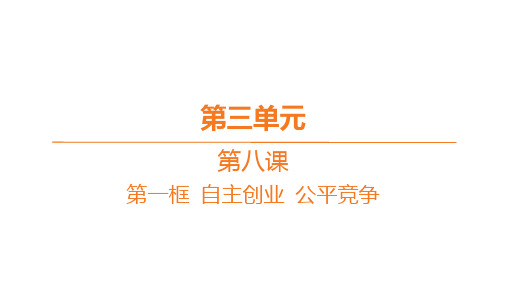 第三单元

第八课

第一框 自主创业 公平竞争